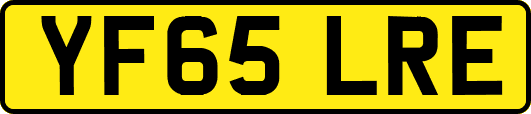 YF65 LRE